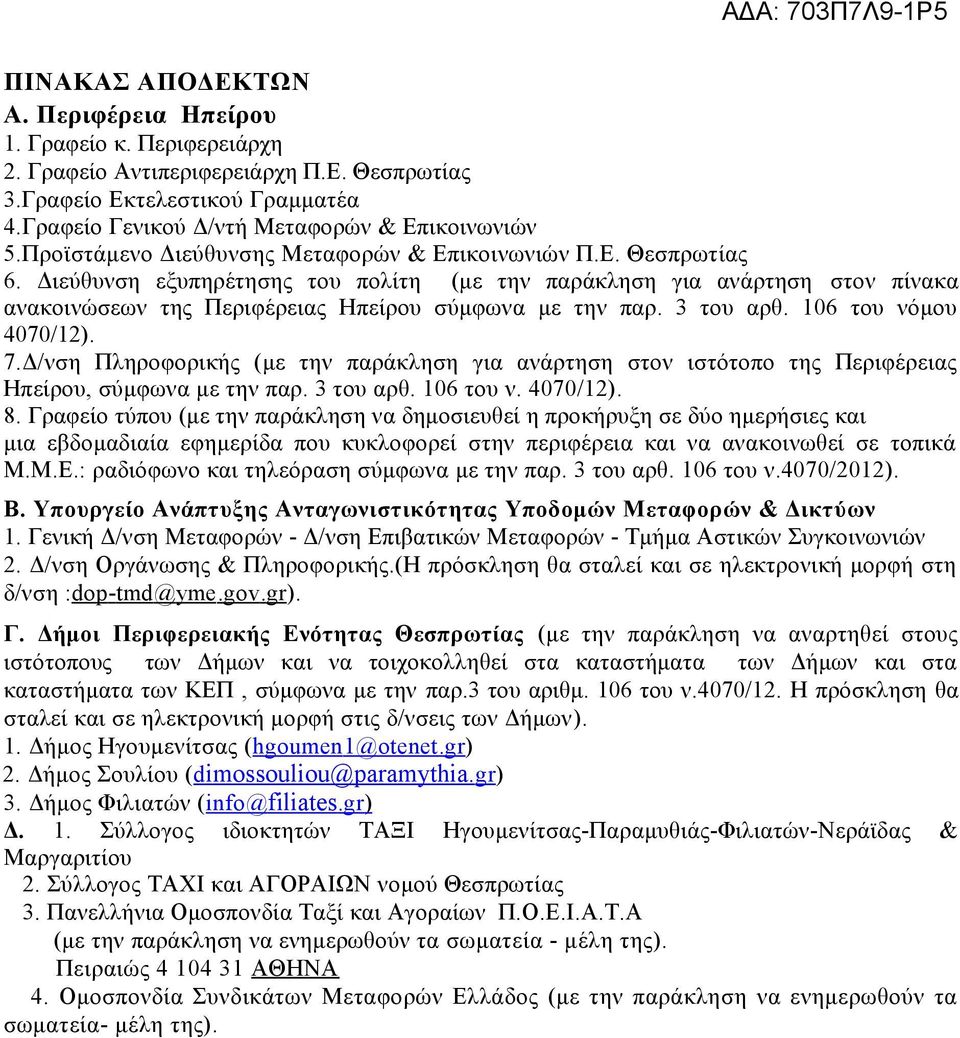 ΑΔΑ: 703Π7Λ9-1Ρ5

ΠΙΝΑΚΑΣ ΑΠΟΔΕΚΤΩΝ
Α. Περιφέρεια Ηπείρου
1. Γραφείο κ. Περιφερειάρχη
2. Γραφείο Αντιπεριφερειάρχη Π.Ε. Θεσπρωτίας
3.Γραφείο Εκτελεστικού Γραμματέα
4.Γραφείο Γενικού Δ/ντή Μεταφορών & Επικοινωνιών
5.Προϊστάμενο Διεύθυνσης Μεταφορών & Επικοινωνιών Π.Ε. Θεσπρωτίας
6. Διεύθυνση εξυπηρέτησης του πολίτη (με την παράκληση για ανάρτηση στον πίνακα ανακοινώσεων της Περιφέρειας Ηπείρου σύμφωνα με την παρ. 3 του αρθ. 106 του νόμου 4070/12).
7.Δ/νση Πληροφορικής (με την παράκληση για ανάρτηση στον ιστότοπο της Περιφέρειας Ηπείρου, σύμφωνα με την παρ. 3 του αρθ. 106 του ν. 4070/12).
8. Γραφείο τύπου (με την παράκληση να δημοσιευθεί η προκήρυξη σε δύο ημερήσιες και μια εβδομαδιαία εφημερίδα που κυκλοφορεί στην περιφέρεια και να ανακοινωθεί σε τοπικά Μ.Μ.Ε.: ραδιόφωνο και τηλεόραση σύμφωνα με την παρ. 3 του αρθ. 106 του ν.4070/2012).

Β. Υπουργείο Ανάπτυξης Ανταγωνιστικότητας Υποδομών Μεταφορών & Δικτύων
1. Γενική Δ/νση Μεταφορών - Δ/νση Επιβατικών Μεταφορών - Τμήμα Αστικών Συγκοινωνιών
2. Δ/νση Οργάνωσης & Πληροφορικής.(Η πρόσκληση θα σταλεί και σε ηλεκτρονική μορφή στη δ/νση :dop-tmd@yme.gov.gr).

Γ. Δήμοι Περιφερειακής Ενότητας Θεσπρωτίας (με την παράκληση να αναρτηθεί στους ιστότοπους των Δήμων και να τοιχοκολληθεί στα καταστήματα των Δήμων και στα καταστήματα των ΚΕΠ , σύμφωνα με την παρ.3 του αριθμ. 106 του ν.4070/12. Η πρόσκληση θα σταλεί και σε ηλεκτρονική μορφή στις δ/νσεις των Δήμων).
1. Δήμος Ηγουμενίτσας (hgoumen1@otenet.gr)
2. Δήμος Σουλίου (dimossouliou@paramythia.gr)
3. Δήμος Φιλιατών (info@filiates.gr)
Δ. 1. Σύλλογος ιδιοκτητών ΤΑΞΙ Ηγουμενίτσας-Παραμυθιάς-Φιλιατών-Νεράϊδας & Μαργαριτίου
2. Σύλλογος ΤΑΧΙ και ΑΓΟΡΑΙΩΝ νομού Θεσπρωτίας
3. Πανελλήνια Ομοσπονδία Ταξί και Αγοραίων Π.Ο.Ε.Ι.Α.Τ.Α
(με την παράκληση να ενημερωθούν τα σωματεία - μέλη της).
Πειραιώς 4 104 31 ΑΘΗΝΑ
4. Ομοσπονδία Συνδικάτων Μεταφορών Ελλάδος (με την παράκληση να ενημερωθούν τα σωματεία- μέλη της).